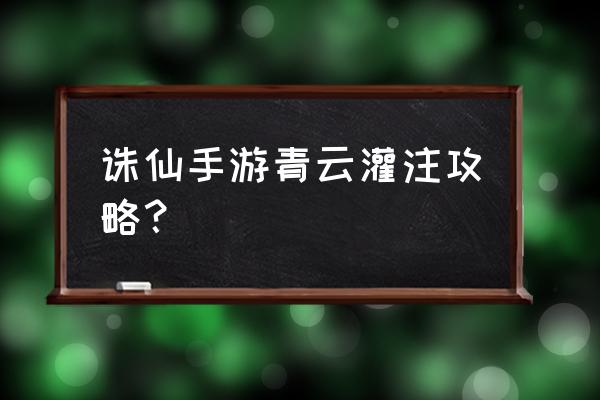 诛仙手游青云灌注攻略？